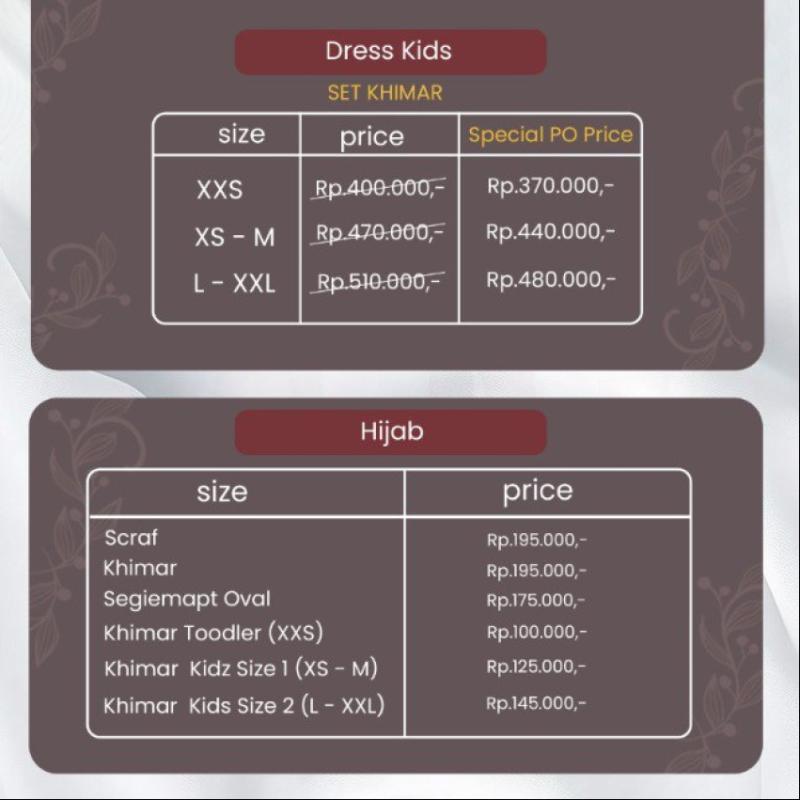 Dress Kids

SET KHIMAR

| size | price | Special PO Price |
|---|---|---|
| XXS | Rp.400.000,- | Rp.370.000,- |
| XS - M | Rp.470.000,- | Rp.440.000,- |
| L - XXL | Rp.510.000,- | Rp.480.000,- |

Hijab

| size | price |
|---|---|
| Scraf | Rp.195.000,- |
| Khimar | Rp.195.000,- |
| Segiemapt Oval | Rp.175.000,- |
| Khimar Toodler (XXS) | Rp.100.000,- |
| Khimar Kidz Size 1 (XS - M) | Rp.125.000,- |
| Khimar Kids Size 2 (L - XXL) | Rp.145.000,- |